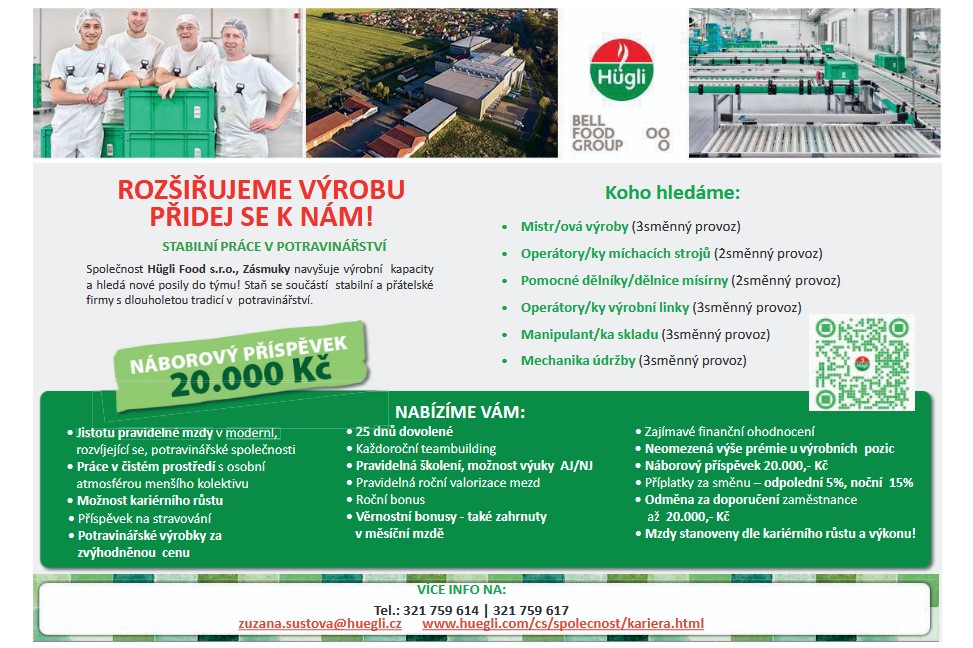 Hügli

BELL FOOD GROUP

ROZŠIŘUJEME VÝROBU
PŘIDEJ SE K NÁM!

STABILNÍ PRÁCE V POTRAVINÁŘSTVÍ

Společnost Hügli Food s.r.o., Zásmuky navyšuje výrobní kapacity a hledá nové posily do týmu! Staň se součástí stabilní a přátelské firmy s dlouholetou tradicí v potravinářství.

NÁBOROVÝ PŘÍSPĚVEK
20.000 Kč

Koho hledáme:

• Mistr/ová výroby (3směnný provoz)
• Operátory/ky míchacích strojů (2směnný provoz)
• Pomocné dělníky/dělnice mísírny (2směnný provoz)
• Operátory/ky výrobní linky (3směnný provoz)
• Manipulant/ka skladu (3směnný provoz)
• Mechanika údržby (3směnný provoz)

NABÍZÍME VÁM:

• Jistotu pravidelné mzdy v moderní, rozvíjející se, potravinářské společnosti
• Práce v čistém prostředí s osobní atmosférou menšího kolektivu
• Možnost kariérního růstu
• Příspěvek na stravování
• Potravinářské výrobky za zvýhodněnou cenu

• 25 dnů dovolené
• Každoroční teambuilding
• Pravidelná školení, možnost výuky AJ/NJ
• Pravidelná roční valorizace mezd
• Roční bonus
• Věrnostní bonusy - také zahrnuty v měsíční mzdě

• Zajímavé finanční ohodnocení
• Neomezená výše prémie u výrobních pozic
• Náborový příspěvek 20.000,- Kč
• Příplatky za směnu – odpolední 5%, noční 15%
• Odměna za doporučení zaměstnance až 20.000,- Kč
• Mzdy stanoveny dle kariérního růstu a výkonu!

VÍCE INFO NA:
Tel.: 321 759 614 | 321 759 617
zuzana.sustova@huegli.cz www.huegli.com/cs/spolecnost/kariera.html